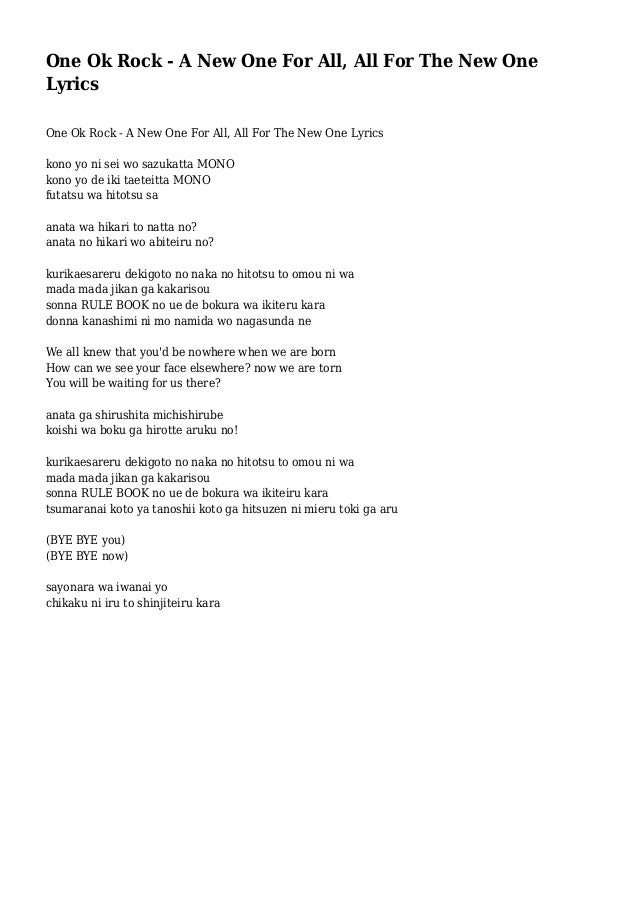 One Ok Rock - A New One For All, All For The New One Lyrics

One Ok Rock - A New One For All, All For The New One Lyrics

kono yo ni sei wo sazukatta MONO
kono yo de iki taeteitta MONO
futatsu wa hitotsu sa

anata wa hikari to natta no?
anata no hikari wo abiteiru no?

kurikaesareru dekigoto no naka no hitotsu to omou ni wa
mada mada jikan ga kakarisou
sonna RULE BOOK no ue de bokura wa ikiteru kara
donna kanashimi ni mo namida wo nagasunda ne

We all knew that you'd be nowhere when we are born
How can we see your face elsewhere? now we are torn
You will be waiting for us there?

anata ga shirushita michishirube
koishi wa boku ga hirotte aruku no!

kurikaesareru dekigoto no naka no hitotsu to omou ni wa
mada mada jikan ga kakarisou
sonna RULE BOOK no ue de bokura wa ikiteiru kara
tsumaranai koto ya tanoshii koto ga hitsuzen ni mieru toki ga aru

(BYE BYE you)
(BYE BYE now)

sayonara wa iwanai yo
chikaku ni iru to shinjiteiru kara